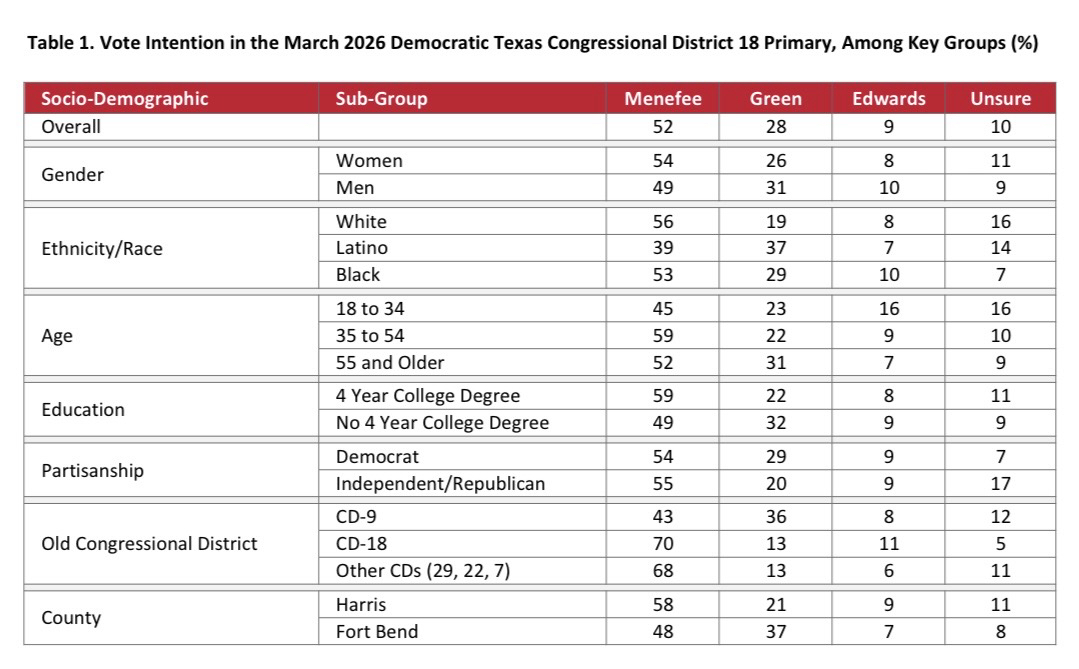 Table 1. Vote Intention in the March 2026 Democratic Texas Congressional District 18 Primary, Among Key Groups (%)

| Socio-Demographic | Sub-Group | Menefee | Green | Edwards | Unsure |
|---|---|---|---|---|---|
| Overall | | 52 | 28 | 9 | 10 |
| Gender | Women | 54 | 26 | 8 | 11 |
| | Men | 49 | 31 | 10 | 9 |
| Ethnicity/Race | White | 56 | 19 | 8 | 16 |
| | Latino | 39 | 37 | 7 | 14 |
| | Black | 53 | 29 | 10 | 7 |
| Age | 18 to 34 | 45 | 23 | 16 | 16 |
| | 35 to 54 | 59 | 22 | 9 | 10 |
| | 55 and Older | 52 | 31 | 7 | 9 |
| Education | 4 Year College Degree | 59 | 22 | 8 | 11 |
| | No 4 Year College Degree | 49 | 32 | 9 | 9 |
| Partisanship | Democrat | 54 | 29 | 9 | 7 |
| | Independent/Republican | 55 | 20 | 9 | 17 |
| Old Congressional District | CD-9 | 43 | 36 | 8 | 12 |
| | CD-18 | 70 | 13 | 11 | 5 |
| | Other CDs (29, 22, 7) | 68 | 13 | 6 | 11 |
| County | Harris | 58 | 21 | 9 | 11 |
| | Fort Bend | 48 | 37 | 7 | 8 |